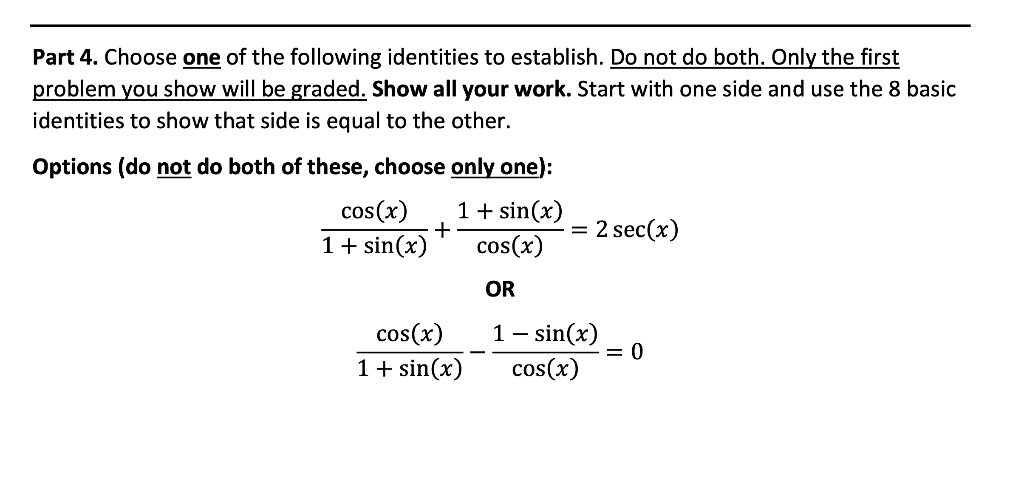 Part 4. Choose one of the following identities to establish. Do not do both. Only the first problem you show will be graded. Show all your work. Start with one side and use the 8 basic identities to show that side is equal to the other.

Options (do not do both of these, choose only one):

$\frac{\cos(x)}{1+\sin(x)}+\frac{1+\sin(x)}{\cos(x)}=2\sec(x)$

OR

$\frac{\cos(x)}{1+\sin(x)}-\frac{1-\sin(x)}{\cos(x)}=0$